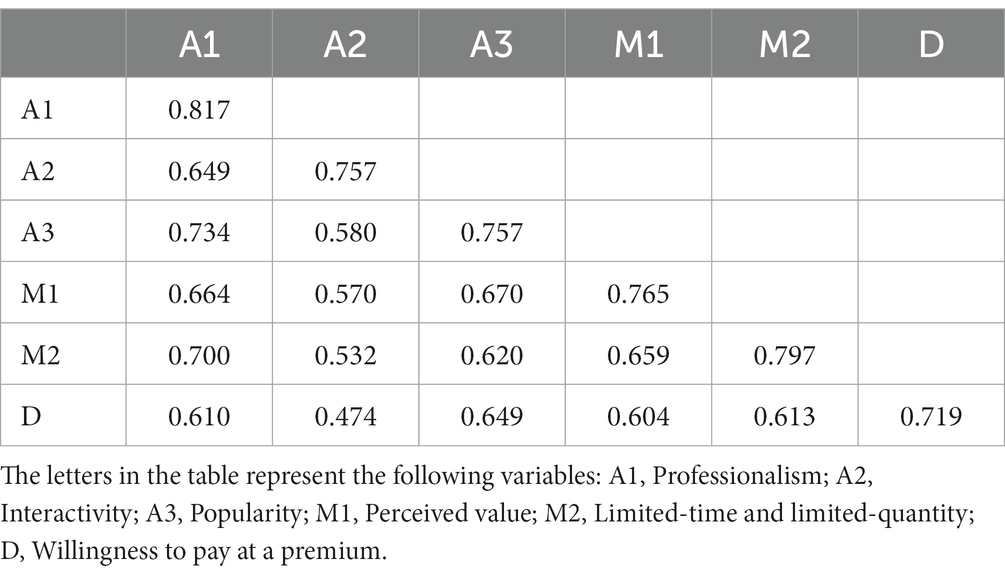 | | A1 | A2 | A3 | M1 | M2 | D |
|---|---|---|---|---|---|---|
| A1 | 0.817 | | | | | |
| A2 | 0.649 | 0.757 | | | | |
| A3 | 0.734 | 0.580 | 0.757 | | | |
| M1 | 0.664 | 0.570 | 0.670 | 0.765 | | |
| M2 | 0.700 | 0.532 | 0.620 | 0.659 | 0.797 | |
| D | 0.610 | 0.474 | 0.649 | 0.604 | 0.613 | 0.719 |

The letters in the table represent the following variables: A1, Professionalism; A2, Interactivity; A3, Popularity; M1, Perceived value; M2, Limited-time and limited-quantity; D, Willingness to pay at a premium.